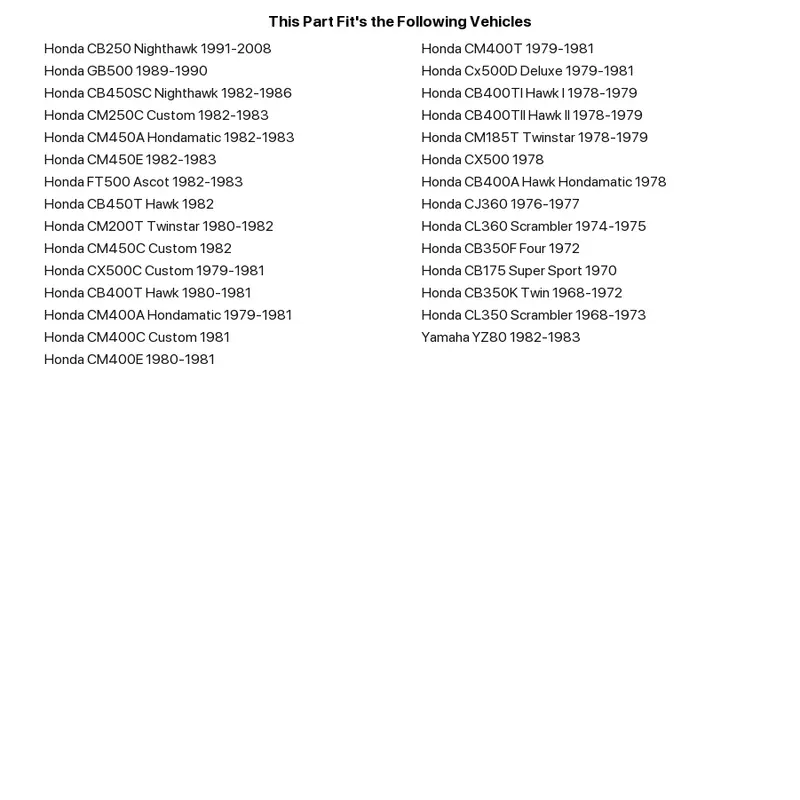 This Part Fit's the Following Vehicles

Honda CB250 Nighthawk 1991-2008
Honda GB500 1989-1990
Honda CB450SC Nighthawk 1982-1986
Honda CM250C Custom 1982-1983
Honda CM450A Hondamatic 1982-1983
Honda CM450E 1982-1983
Honda FT500 Ascot 1982-1983
Honda CB450T Hawk 1982
Honda CM200T Twinstar 1980-1982
Honda CM450C Custom 1982
Honda CX500C Custom 1979-1981
Honda CB400T Hawk 1980-1981
Honda CM400A Hondamatic 1979-1981
Honda CM400C Custom 1981
Honda CM400E 1980-1981

Honda CM400T 1979-1981
Honda Cx500D Deluxe 1979-1981
Honda CB400TI Hawk I 1978-1979
Honda CB400TII Hawk II 1978-1979
Honda CM185T Twinstar 1978-1979
Honda CX500 1978
Honda CB400A Hawk Hondamatic 1978
Honda CJ360 1976-1977
Honda CL360 Scrambler 1974-1975
Honda CB350F Four 1972
Honda CB175 Super Sport 1970
Honda CB350K Twin 1968-1972
Honda CL350 Scrambler 1968-1973
Yamaha YZ80 1982-1983